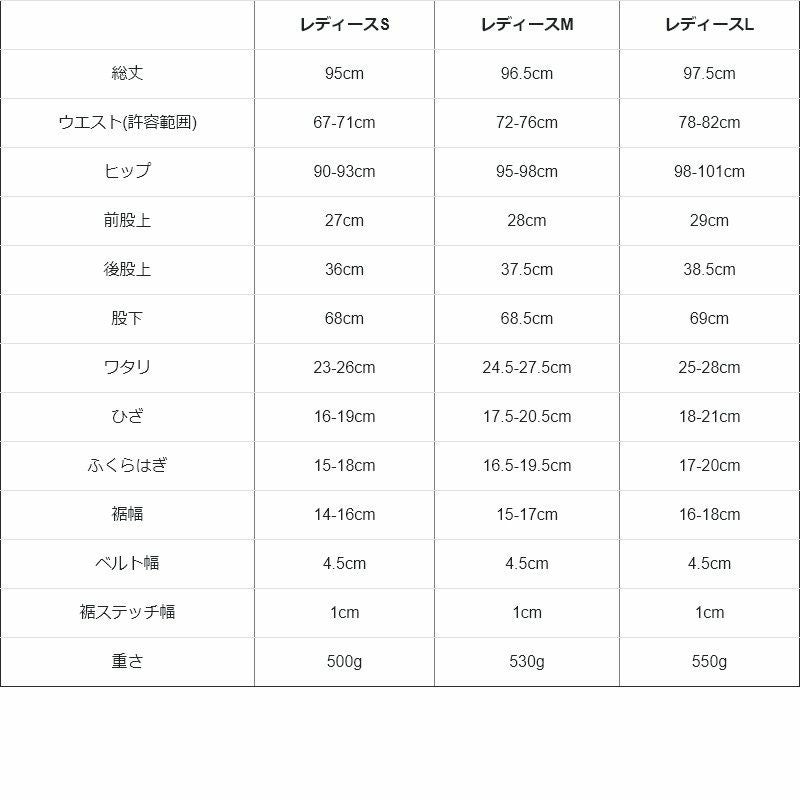 | | レディースS | レディースM | レディースL |
|---|---|---|---|
| 総丈 | 95cm | 96.5cm | 97.5cm |
| ウエスト(許容範囲) | 67-71cm | 72-76cm | 78-82cm |
| ヒップ | 90-93cm | 95-98cm | 98-101cm |
| 前股上 | 27cm | 28cm | 29cm |
| 後股上 | 36cm | 37.5cm | 38.5cm |
| 股下 | 68cm | 68.5cm | 69cm |
| ワタリ | 23-26cm | 24.5-27.5cm | 25-28cm |
| ひざ | 16-19cm | 17.5-20.5cm | 18-21cm |
| ふくらはぎ | 15-18cm | 16.5-19.5cm | 17-20cm |
| 裾幅 | 14-16cm | 15-17cm | 16-18cm |
| ベルト幅 | 4.5cm | 4.5cm | 4.5cm |
| 裾ステッチ幅 | 1cm | 1cm | 1cm |
| 重さ | 500g | 530g | 550g |